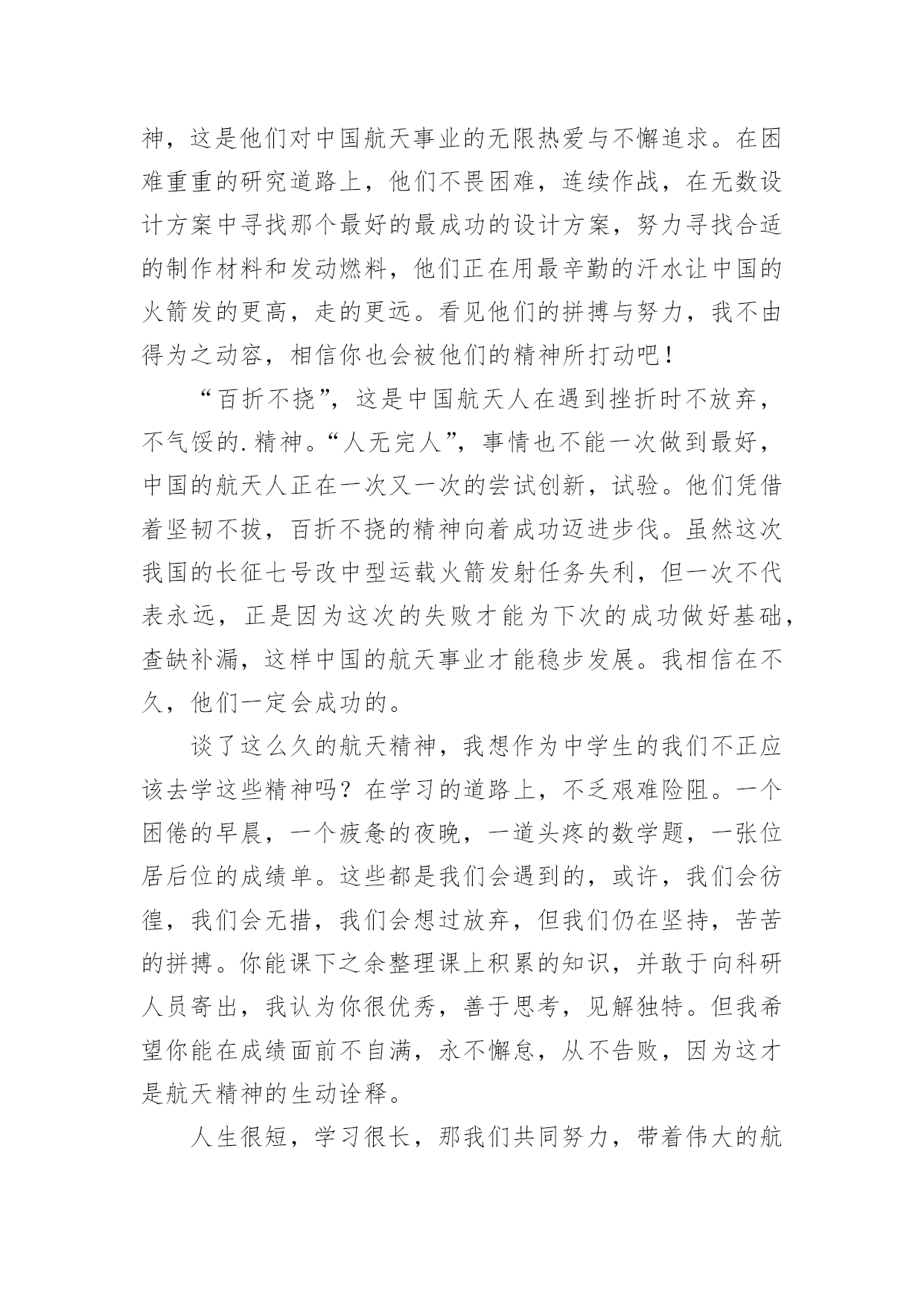 神，这是他们对中国航天事业的无限热爱与不懈追求。在困难重重的研究道路上，他们不畏困难，连续作战，在无数设计方案中寻找那个最好的最成功的设计方案，努力寻找合适的制作材料和发动燃料，他们正在用最辛勤的汗水让中国的火箭发的更高，走的更远。看见他们的拼搏与努力，我不由得为之动容，相信你也会被他们的精神所打动吧！

“百折不挠”，这是中国航天人在遇到挫折时不放弃，不气馁的.精神。“人无完人”，事情也不能一次做到最好，中国的航天人正在一次又一次的尝试创新，试验。他们凭借着坚韧不拔，百折不挠的精神向着成功迈进步伐。虽然这次我国的长征七号改中型运载火箭发射任务失利，但一次不代表永远，正是因为这次的失败才能为下次的成功做好基础，查缺补漏，这样中国的航天事业才能稳步发展。我相信在不久，他们一定会成功的。

谈了这么久的航天精神，我想作为中学生的我们不正应该去学这些精神吗？在学习的道路上，不乏艰难险阻。一个困倦的早晨，一个疲惫的夜晚，一道头疼的数学题，一张位居后位的成绩单。这些都是我们会遇到的，或许，我们会彷徨，我们会无措，我们会想过放弃，但我们仍在坚持，苦苦的拼搏。你能课下之余整理课上积累的知识，并敢于向科研人员寄出，我认为你很优秀，善于思考，见解独特。但我希望你能在成绩面前不自满，永不懈怠，从不告败，因为这才是航天精神的生动诠释。

人生很短，学习很长，那我们共同努力，带着伟大的航